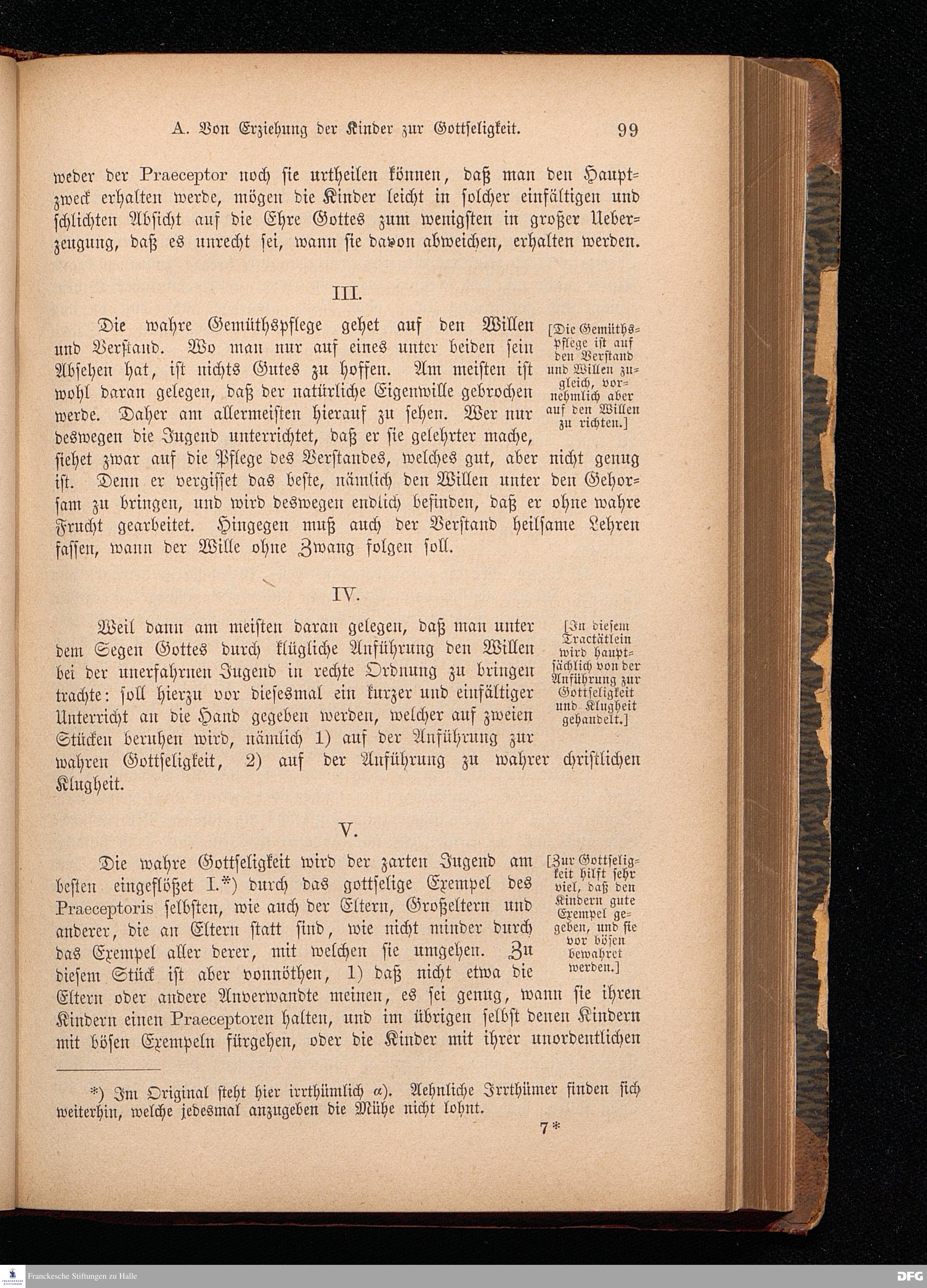 A. Von Erziehung der Kinder zur Gottseligkeit. 99

weder der Praeceptor noch sie urtheilen können, daß man den Hauptzweck erhalten werde, mögen die Kinder leicht in solcher einfältigen und schlichten Absicht auf die Ehre Gottes zum wenigsten in großer Ueberzeugung, daß es unrecht sei, wann sie davon abweichen, erhalten werden.

III.

Die wahre Gemüthspflege gehet auf den Willen und Verstand. Wo man nur auf eines unter beiden sein Absehen hat, ist nichts Gutes zu hoffen. Am meisten ist wohl daran gelegen, daß der natürliche Eigenwille gebrochen werde. Daher am allermeisten hierauf zu sehen. Wer nur deswegen die Jugend unterrichtet, daß er sie gelehrter mache, siehet zwar auf die Pflege des Verstandes, welches gut, aber nicht genug ist. Denn er vergisset das beste, nämlich den Willen unter den Gehorsam zu bringen, und wird deswegen endlich befinden, daß er ohne wahre Frucht gearbeitet. Hingegen muß auch der Verstand heilsame Lehren fassen, wann der Wille ohne Zwang folgen soll.

[Die Gemüthspflege ist auf den Verstand und Willen zugleich, vornehmlich aber auf den Willen zu richten.]

IV.

Weil dann am meisten daran gelegen, daß man unter dem Segen Gottes durch klügliche Anführung den Willen bei der unerfahrnen Jugend in rechte Ordnung zu bringen trachte: soll hierzu vor diesesmal ein kurzer und einfältiger Unterricht an die Hand gegeben werden, welcher auf zweien Stücken beruhen wird, nämlich 1) auf der Anführung zur wahren Gottseligkeit, 2) auf der Anführung zu wahrer christlichen Klugheit.

[In diesem Tractätlein wird hauptsächlich von der Anführung zur Gottseligkeit und Klugheit gehandelt.]

V.

Die wahre Gottseligkeit wird der zarten Jugend am besten eingeflößet I.*) durch das gottselige Exempel des Praeceptoris selbsten, wie auch der Eltern, Großeltern und anderer, die an Eltern statt sind, wie nicht minder durch das Exempel aller derer, mit welchen sie umgehen. Zu diesem Stück ist aber vonnöthen, 1) daß nicht etwa die Eltern oder andere Anverwandte meinen, es sei genug, wann sie ihren Kindern einen Praeceptoren halten, und im übrigen selbst denen Kindern mit bösen Exempeln fürgehen, oder die Kinder mit ihrer unordentlichen

[Zur Gottseligkeit hilft sehr viel, daß den Kindern gute Exempel gegeben, und sie vor bösen bewahret werden.]

*) Im Original steht hier irrthümlich $\alpha$). Aehnliche Irrthümer finden sich weiterhin, welche jedesmal anzugeben die Mühe nicht lohnt.

7*

Franckesche Stiftungen zu Halle

DFG